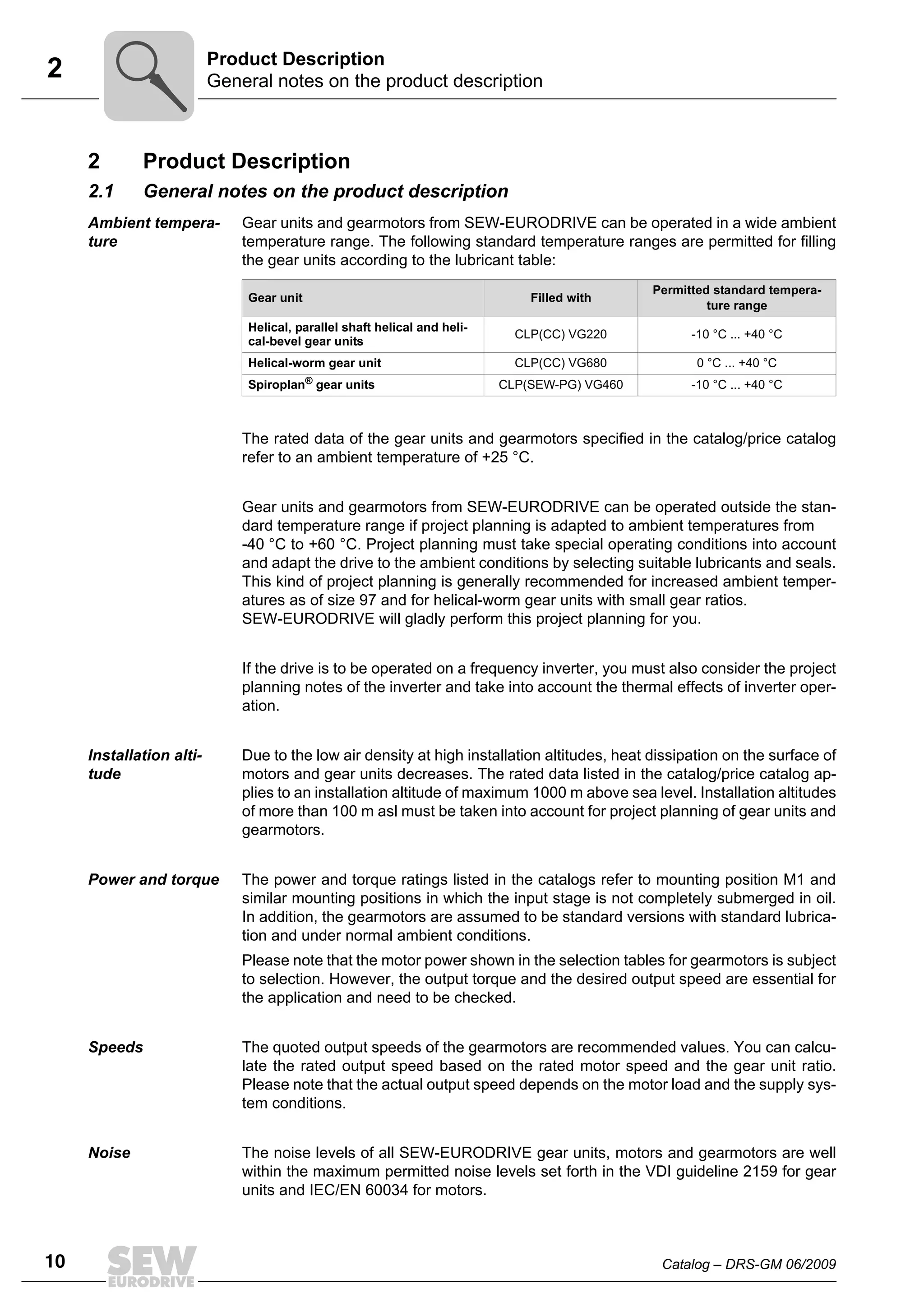 2

Product Description
General notes on the product description

2 Product Description

2.1 General notes on the product description

Ambient temperature

Gear units and gearmotors from SEW-EURODRIVE can be operated in a wide ambient temperature range. The following standard temperature ranges are permitted for filling the gear units according to the lubricant table:

| Gear unit | Filled with | Permitted standard temperature range |
|---|---|---|
| Helical, parallel shaft helical and helical-bevel gear units | CLP(CC) VG220 | -10 °C ... +40 °C |
| Helical-worm gear unit | CLP(CC) VG680 | 0 °C ... +40 °C |
| Spiroplan® gear units | CLP(SEW-PG) VG460 | -10 °C ... +40 °C |

The rated data of the gear units and gearmotors specified in the catalog/price catalog refer to an ambient temperature of +25 °C.

Gear units and gearmotors from SEW-EURODRIVE can be operated outside the standard temperature range if project planning is adapted to ambient temperatures from -40 °C to +60 °C. Project planning must take special operating conditions into account and adapt the drive to the ambient conditions by selecting suitable lubricants and seals. This kind of project planning is generally recommended for increased ambient temperatures as of size 97 and for helical-worm gear units with small gear ratios. SEW-EURODRIVE will gladly perform this project planning for you.

If the drive is to be operated on a frequency inverter, you must also consider the project planning notes of the inverter and take into account the thermal effects of inverter operation.

Installation altitude

Due to the low air density at high installation altitudes, heat dissipation on the surface of motors and gear units decreases. The rated data listed in the catalog/price catalog applies to an installation altitude of maximum 1000 m above sea level. Installation altitudes of more than 100 m asl must be taken into account for project planning of gear units and gearmotors.

Power and torque

The power and torque ratings listed in the catalogs refer to mounting position M1 and similar mounting positions in which the input stage is not completely submerged in oil. In addition, the gearmotors are assumed to be standard versions with standard lubrication and under normal ambient conditions.

Please note that the motor power shown in the selection tables for gearmotors is subject to selection. However, the output torque and the desired output speed are essential for the application and need to be checked.

Speeds

The quoted output speeds of the gearmotors are recommended values. You can calculate the rated output speed based on the rated motor speed and the gear unit ratio. Please note that the actual output speed depends on the motor load and the supply system conditions.

Noise

The noise levels of all SEW-EURODRIVE gear units, motors and gearmotors are well within the maximum permitted noise levels set forth in the VDI guideline 2159 for gear units and IEC/EN 60034 for motors.

10 SEW EURODRIVE Catalog – DRS-GM 06/2009